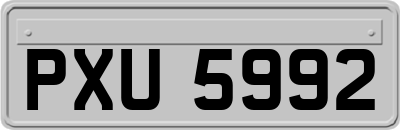 PXU 5992